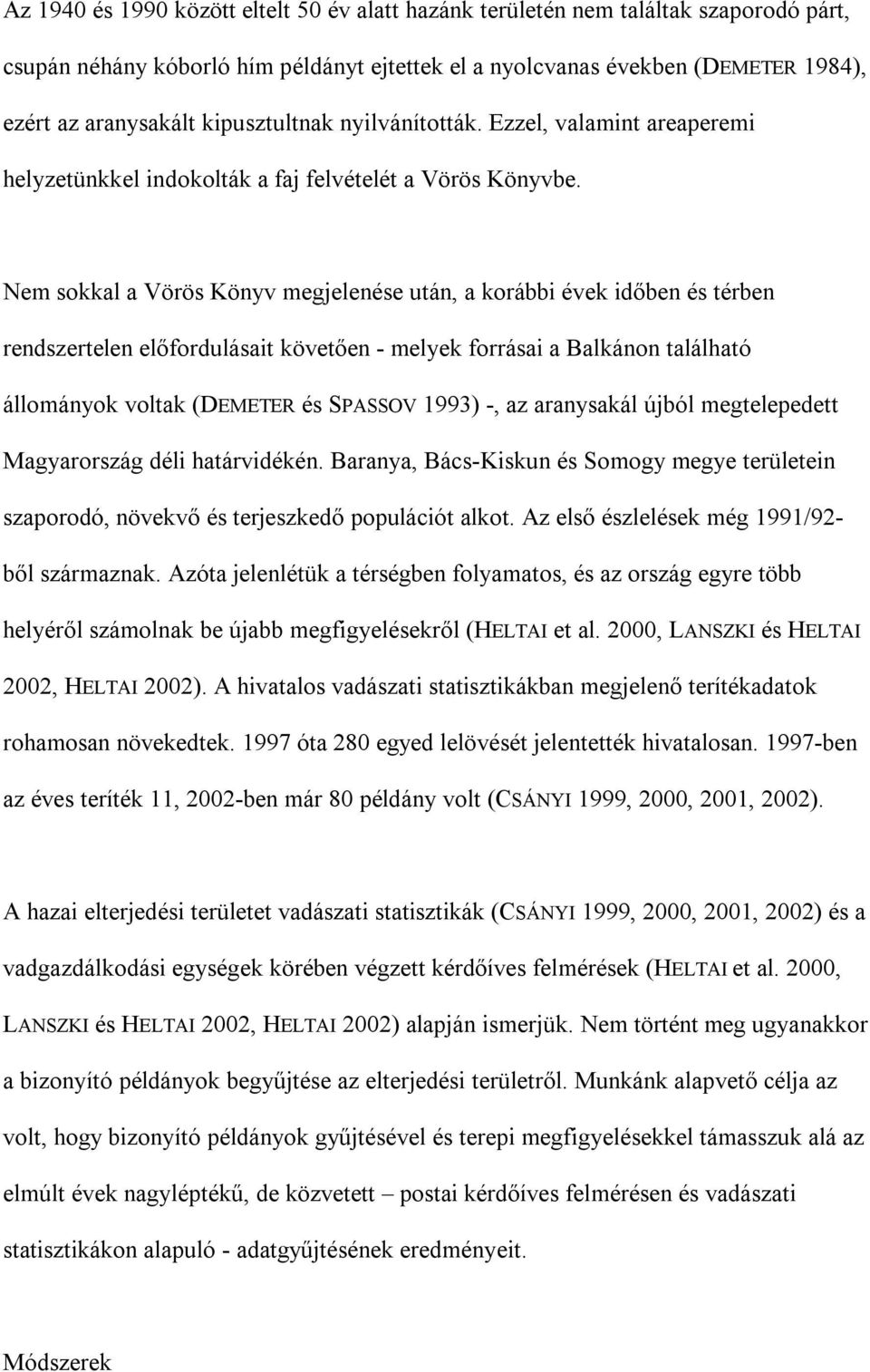 Az 1940 és 1990 között eltelt 50 év alatt hazánk területén nem találtak szaporodó párt, csupán néhány kóborló hím példányt ejtettek el a nyolcvanas években (DEMETER 1984), ezért az aranysakált kipusztultnak nyilvánították. Ezzel, valamint areaperemi helyzetünkkel indokolták a faj felvételét a Vörös Könyvbe.

Nem sokkal a Vörös Könyv megjelenése után, a korábbi évek időben és térben rendszertelen előfordulásait követően - melyek forrásai a Balkánon található állományok voltak (DEMETER és SPASSOV 1993) -, az aranysakál újból megtelepedett Magyarország déli határvidékén. Baranya, Bács-Kiskun és Somogy megye területein szaporodó, növekvő és terjeszkedő populációt alkot. Az első észlelések még 1991/92-ből származnak. Azóta jelenlétük a térségben folyamatos, és az ország egyre több helyéről számolnak be újabb megfigyelésekről (HELTAI et al. 2000, LANSZKI és HELTAI 2002, HELTAI 2002). A hivatalos vadászati statisztikákban megjelenő terítékadatok rohamosan növekedtek. 1997 óta 280 egyed lelövését jelentették hivatalosan. 1997-ben az éves teríték 11, 2002-ben már 80 példány volt (CSÁNYI 1999, 2000, 2001, 2002).

A hazai elterjedési területet vadászati statisztikák (CSÁNYI 1999, 2000, 2001, 2002) és a vadgazdálkodási egységek körében végzett kérdőíves felmérések (HELTAI et al. 2000, LANSZKI és HELTAI 2002, HELTAI 2002) alapján ismerjük. Nem történt meg ugyanakkor a bizonyító példányok begyűjtése az elterjedési területről. Munkánk alapvető célja az volt, hogy bizonyító példányok gyűjtésével és terepi megfigyelésekkel támasszuk alá az elmúlt évek nagyléptékű, de közvetett – postai kérdőíves felmérésen és vadászati statisztikákon alapuló - adatgyűjtésének eredményeit.

Módszerek